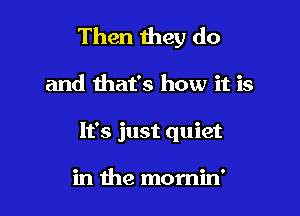 Then they do

and that's how it is

It's just quiet

in the mornin'